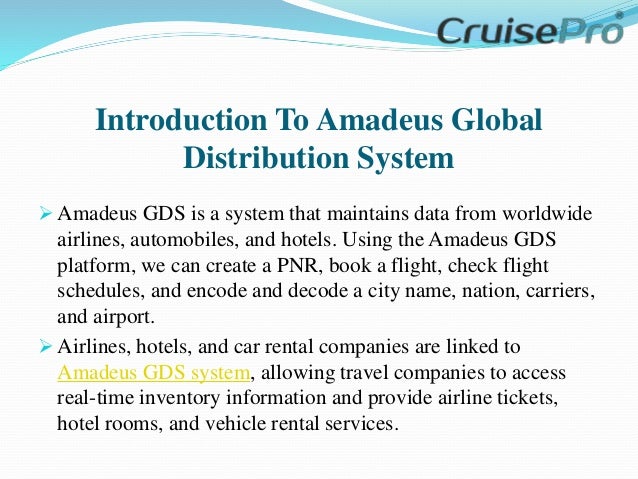 CruisePro®

Introduction To Amadeus Global Distribution System

➢ Amadeus GDS is a system that maintains data from worldwide airlines, automobiles, and hotels. Using the Amadeus GDS platform, we can create a PNR, book a flight, check flight schedules, and encode and decode a city name, nation, carriers, and airport.

➢ Airlines, hotels, and car rental companies are linked to Amadeus GDS system, allowing travel companies to access real-time inventory information and provide airline tickets, hotel rooms, and vehicle rental services.